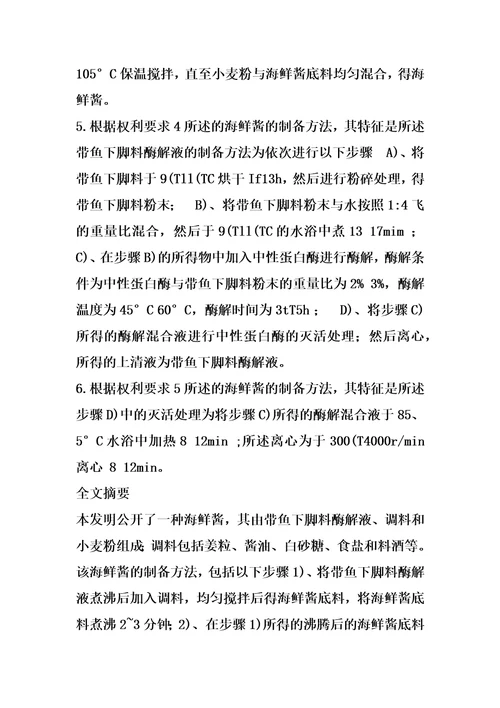 105° C 保温搅拌，直至小麦粉与海鲜酱底料均匀混合，得海鲜酱。

5.根据权利要求 4 所述的海鲜酱的制备方法，其特征是所述带鱼下脚料酶解液的制备方法为依次进行以下步骤 A)、将带鱼下脚料于 9(T11(TC 烘干 If13h，然后进行粉碎处理，得带鱼下脚料粉末； B)、将带鱼下脚料粉末与水按照 1:4 飞的重量比混合，然后于 9(T11(TC 的水浴中煮 13 17mim ； C)、在步骤 B)的所得物中加入中性蛋白酶进行酶解，酶解条件为中性蛋白酶与带鱼下脚料粉末的重量比为 2% 3%，酶解温度为 45° C 60° C，酶解时间为 3tT5h ； D)、将步骤 C)所得的酶解混合液进行中性蛋白酶的灭活处理；然后离心，所得的上清液为带鱼下脚料酶解液。

6.根据权利要求 5 所述的海鲜酱的制备方法，其特征是所述步骤 D)中的灭活处理为将步骤 C)所得的酶解混合液于 85、5° C 水浴中加热 8 12min ;所述离心为于 300(T4000r/min 离心 8 12min。

全文摘要

本发明公开了一种海鲜酱，其由带鱼下脚料酶解液、调料和小麦粉组成 调料包括姜粒、酱油、白砂糖、食盐和料酒等。该海鲜酱的制备方法，包括以下步骤 1)、将带鱼下脚料酶解液煮沸后加入调料，均匀搅拌后得海鲜酱底料，将海鲜酱底料煮沸 2~3 分钟; 2)、在步骤 1)所得的沸腾后的海鲜酱底料